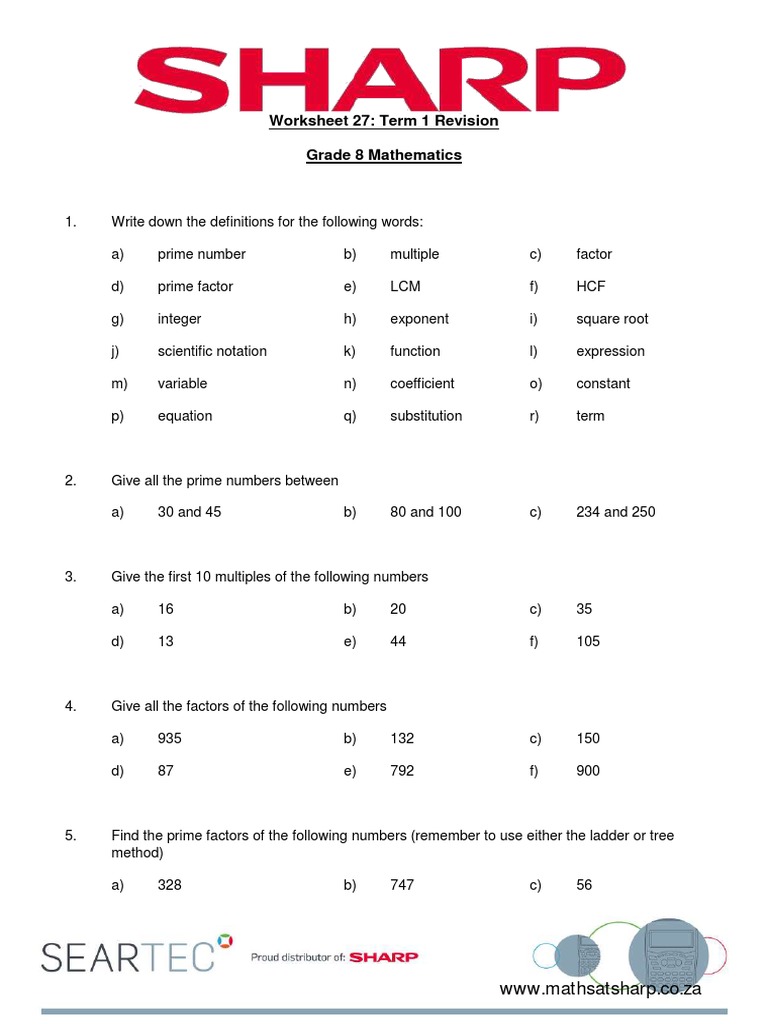 SHARP

Worksheet 27: Term 1 Revision

Grade 8 Mathematics

1. Write down the definitions for the following words:

a) prime number b) multiple c) factor
d) prime factor e) LCM f) HCF
g) integer h) exponent i) square root
j) scientific notation k) function l) expression
m) variable n) coefficient o) constant
p) equation q) substitution r) term

2. Give all the prime numbers between

a) 30 and 45 b) 80 and 100 c) 234 and 250

3. Give the first 10 multiples of the following numbers

a) 16 b) 20 c) 35
d) 13 e) 44 f) 105

4. Give all the factors of the following numbers

a) 935 b) 132 c) 150
d) 87 e) 792 f) 900

5. Find the prime factors of the following numbers (remember to use either the ladder or tree method)

a) 328 b) 747 c) 56

SEARTEC Proud distributor of: SHARP

www.mathsatsharp.co.za